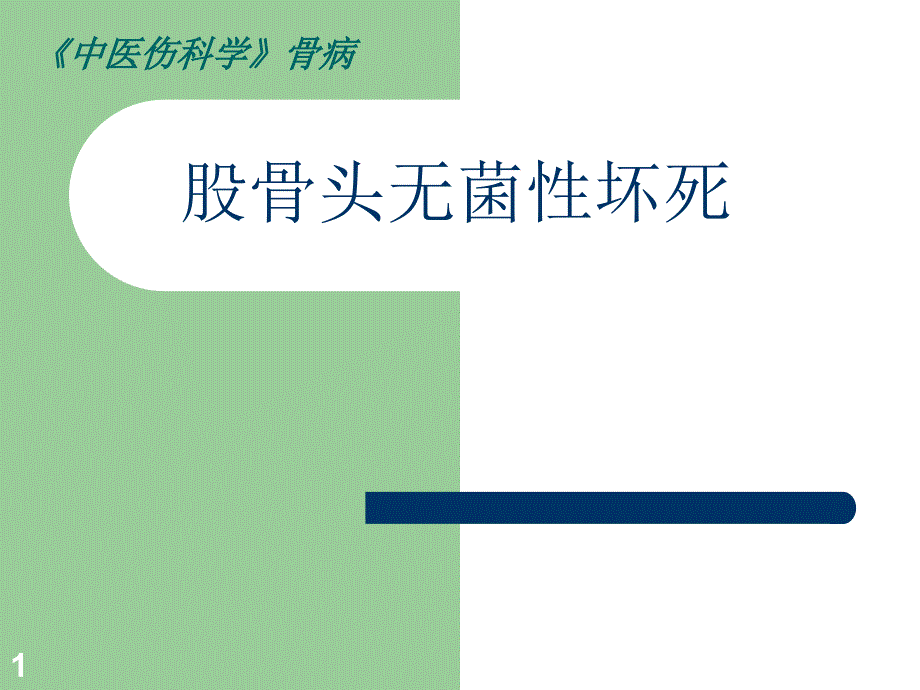 《中医伤科学》骨病

股骨头无菌性坏死

1